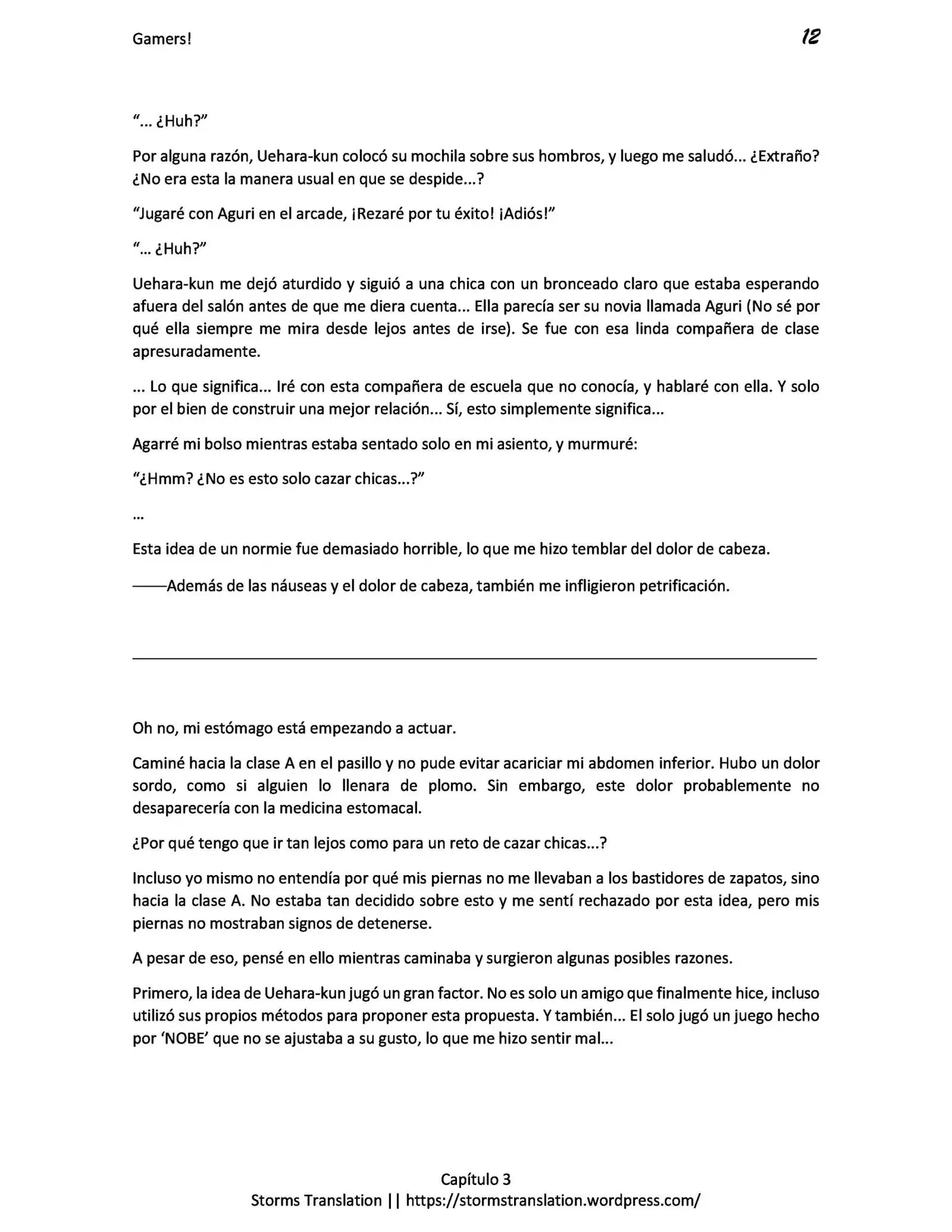 Gamers! 12

"... ¿Huh?"

Por alguna razón, Uehara-kun colocó su mochila sobre sus hombros, y luego me saludó... ¿Extraño? ¿No era esta la manera usual en que se despide...?

"Jugaré con Aguri en el arcade, ¡Rezaré por tu éxito! ¡Adiós!"

"... ¿Huh?"

Uehara-kun me dejó aturdido y siguió a una chica con un bronceado claro que estaba esperando afuera del salón antes de que me diera cuenta... Ella parecía ser su novia llamada Aguri (No sé por qué ella siempre me mira desde lejos antes de irse). Se fue con esa linda compañera de clase apresuradamente.

... Lo que significa... Iré con esta compañera de escuela que no conocía, y hablaré con ella. Y solo por el bien de construir una mejor relación... Sí, esto simplemente significa...

Agarré mi bolso mientras estaba sentado solo en mi asiento, y murmuré:

"¿Hmm? ¿No es esto solo cazar chicas...?"

...

Esta idea de un normie fue demasiado horrible, lo que me hizo temblar del dolor de cabeza.

——Además de las náuseas y el dolor de cabeza, también me infligieron petrificación.

Oh no, mi estómago está empezando a actuar.

Caminé hacia la clase A en el pasillo y no pude evitar acariciar mi abdomen inferior. Hubo un dolor sordo, como si alguien lo llenara de plomo. Sin embargo, este dolor probablemente no desaparecería con la medicina estomacal.

¿Por qué tengo que ir tan lejos como para un reto de cazar chicas...?

Incluso yo mismo no entendía por qué mis piernas no me llevaban a los bastidores de zapatos, sino hacia la clase A. No estaba tan decidido sobre esto y me sentí rechazado por esta idea, pero mis piernas no mostraban signos de detenerse.

A pesar de eso, pensé en ello mientras caminaba y surgieron algunas posibles razones.

Primero, la idea de Uehara-kun jugó un gran factor. No es solo un amigo que finalmente hice, incluso utilizó sus propios métodos para proponer esta propuesta. Y también... El solo jugó un juego hecho por 'NOBE' que no se ajustaba a su gusto, lo que me hizo sentir mal...

Capítulo 3
Storms Translation || https://stormstranslation.wordpress.com/